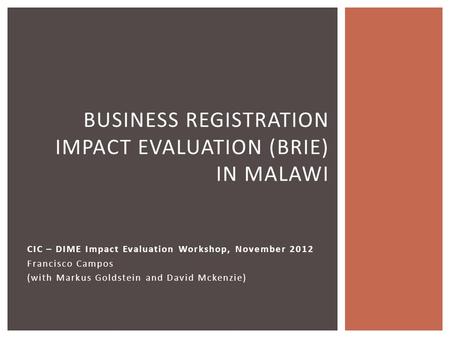 BUSINESS REGISTRATION IMPACT EVALUATION (BRIE) IN MALAWI

CIC – DIME Impact Evaluation Workshop, November 2012
Francisco Campos
(with Markus Goldstein and David Mckenzie)